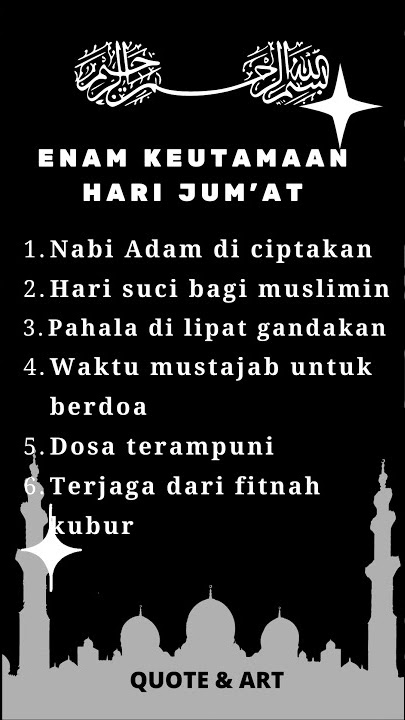 بسم الله الرحمن الرحيم

ENAM KEUTAMAAN HARI JUM'AT

1. Nabi Adam di ciptakan
2. Hari suci bagi muslimin
3. Pahala di lipat gandakan
4. Waktu mustajab untuk berdoa
5. Dosa terampuni
6. Terjaga dari fitnah kubur

QUOTE & ART